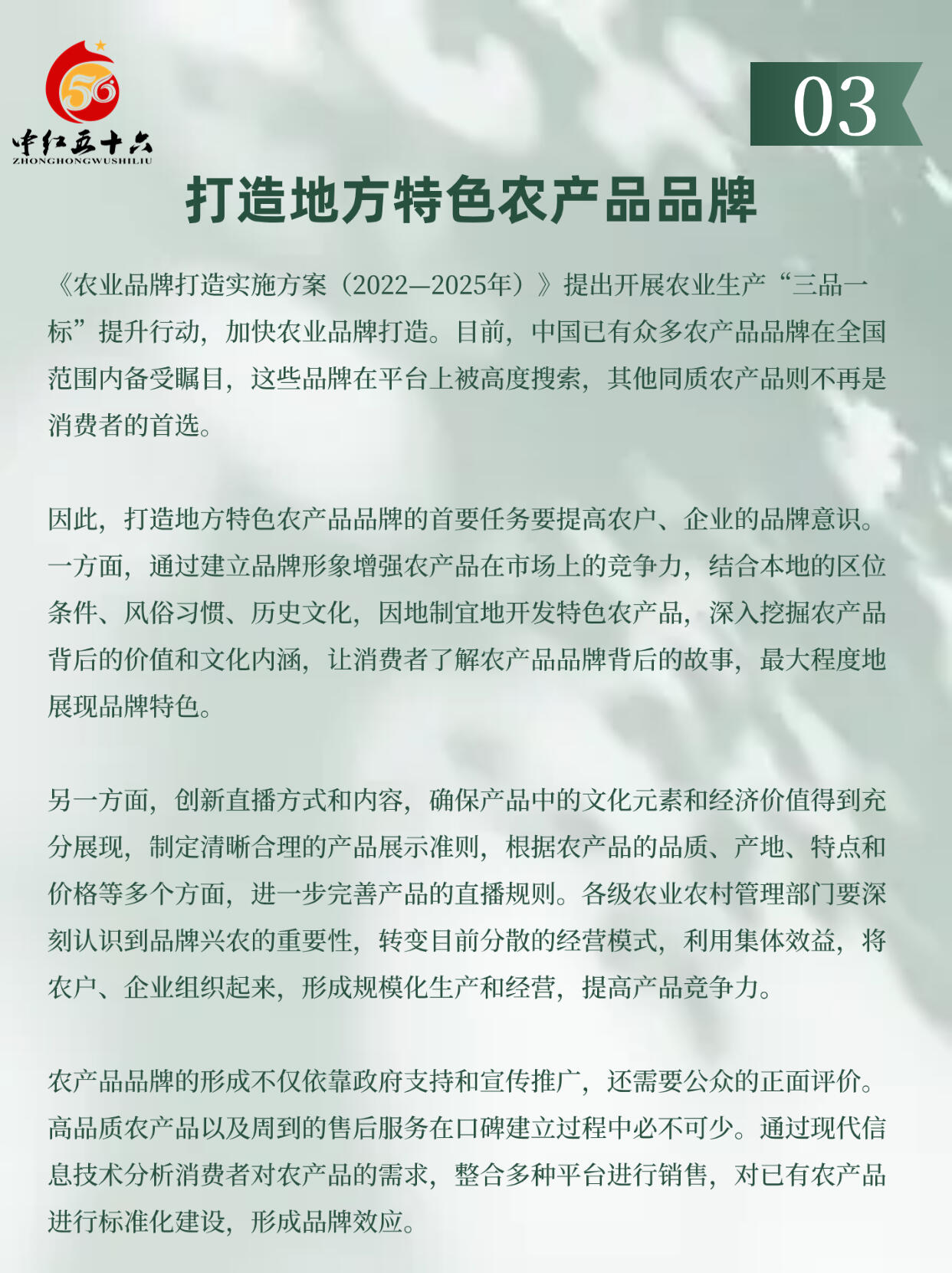 56
中红五十六
ZHONGHONGWUSHILIU

03

打造地方特色农产品品牌

《农业品牌打造实施方案（2022—2025年）》提出开展农业生产“三品一标”提升行动，加快农业品牌打造。目前，中国已有众多农产品品牌在全国范围内备受瞩目，这些品牌在平台上被高度搜索，其他同质农产品则不再是消费者的首选。

因此，打造地方特色农产品品牌的首要任务要提高农户、企业的品牌意识。一方面，通过建立品牌形象增强农产品在市场上的竞争力，结合本地的区位条件、风俗习惯、历史文化，因地制宜地开发特色农产品，深入挖掘农产品背后的价值和文化内涵，让消费者了解农产品品牌背后的故事，最大程度地展现品牌特色。

另一方面，创新直播方式和内容，确保产品中的文化元素和经济价值得到充分展现，制定清晰合理的产品展示准则，根据农产品的品质、产地、特点和价格等多个方面，进一步完善产品的直播规则。各级农业农村管理部门要深刻认识到品牌兴农的重要性，转变目前分散的经营模式，利用集体效益，将农户、企业组织起来，形成规模化生产和经营，提高产品竞争力。

农产品品牌的形成不仅依靠政府支持和宣传推广，还需要公众的正面评价。高品质农产品以及周到的售后服务在口碑建立过程中必不可少。通过现代信息技术分析消费者对农产品的需求，整合多种平台进行销售，对已有农产品进行标准化建设，形成品牌效应。